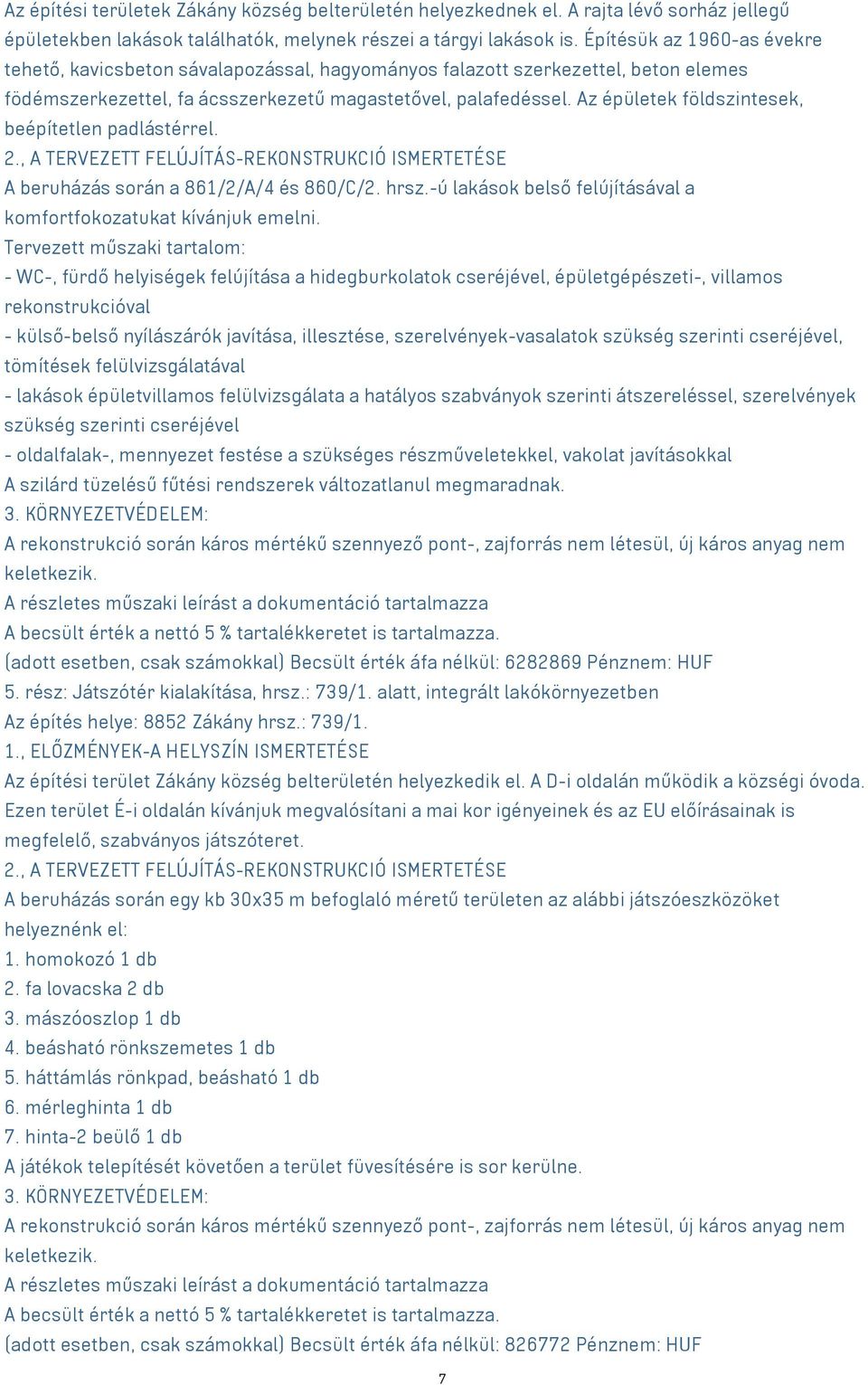 Az építési területek Zákány község belterületén helyezkednek el. A rajta lévő sorház jellegű épületekben lakások találhatók, melynek részei a tárgyi lakások is. Építésük az 1960-as évekre tehető, kavicsbeton sávalapozással, hagyományos falazott szerkezettel, beton elemes födémszerkezettel, fa ácsszerkezetű magastetővel, palafedéssel. Az épületek földszintesek, beépítetlen padlástérrel.

2., A TERVEZETT FELÚJÍTÁS-REKONSTRUKCIÓ ISMERTETÉSE

A beruházás során a 861/2/A/4 és 860/C/2. hrsz.-ú lakások belső felújításával a komfortfokozatukat kívánjuk emelni.

Tervezett műszaki tartalom:

- WC-, fürdő helyiségek felújítása a hidegburkolatok cseréjével, épületgépészeti-, villamos rekonstrukcióval

- külső-belső nyílászárók javítása, illesztése, szerelvények-vasalatok szükség szerinti cseréjével, tömítések felülvizsgálatával

- lakások épületvillamos felülvizsgálata a hatályos szabványok szerinti átszereléssel, szerelvények szükség szerinti cseréjével

- oldalfalak-, mennyezet festése a szükséges részműveletekkel, vakolat javításokkal

A szilárd tüzelésű fűtési rendszerek változatlanul megmaradnak.

3. KÖRNYEZETVÉDELEM:

A rekonstrukció során káros mértékű szennyező pont-, zajforrás nem létesül, új káros anyag nem keletkezik.

A részletes műszaki leírást a dokumentáció tartalmazza

A becsült érték a nettó 5 % tartalékkeretet is tartalmazza.

(adott esetben, csak számokkal) Becsült érték áfa nélkül: 6282869 Pénznem: HUF

5. rész: Játszótér kialakítása, hrsz.: 739/1. alatt, integrált lakókörnyezetben

Az építés helye: 8852 Zákány hrsz.: 739/1.

1., ELŐZMÉNYEK-A HELYSZÍN ISMERTETÉSE

Az építési terület Zákány község belterületén helyezkedik el. A D-i oldalán működik a községi óvoda. Ezen terület É-i oldalán kívánjuk megvalósítani a mai kor igényeinek és az EU előírásainak is megfelelő, szabványos játszóteret.

2., A TERVEZETT FELÚJÍTÁS-REKONSTRUKCIÓ ISMERTETÉSE

A beruházás során egy kb 30x35 m befoglaló méretű területen az alábbi játszóeszközöket helyeznénk el:

1. homokozó 1 db

2. fa lovacska 2 db

3. mászóoszlop 1 db

4. beásható rönkszemetes 1 db

5. háttámlás rönkpad, beásható 1 db

6. mérleghinta 1 db

7. hinta-2 beülő 1 db

A játékok telepítését követően a terület füvesítésére is sor kerülne.

3. KÖRNYEZETVÉDELEM:

A rekonstrukció során káros mértékű szennyező pont-, zajforrás nem létesül, új káros anyag nem keletkezik.

A részletes műszaki leírást a dokumentáció tartalmazza

A becsült érték a nettó 5 % tartalékkeretet is tartalmazza.

(adott esetben, csak számokkal) Becsült érték áfa nélkül: 826772 Pénznem: HUF

7